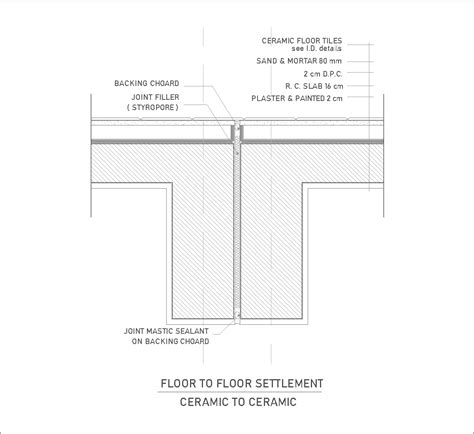 CERAMIC FLOOR TILES
see I.D. details

SAND & MORTAR 80 mm

2 cm D.P.C.

R. C. SLAB 16 cm

PLASTER & PAINTED 2 cm

BACKING CHOARD

JOINT FILLER
( STYROPORE )

JOINT MASTIC SEALANT
ON BACKING CHOARD

FLOOR TO FLOOR SETTLEMENT

CERAMIC TO CERAMIC